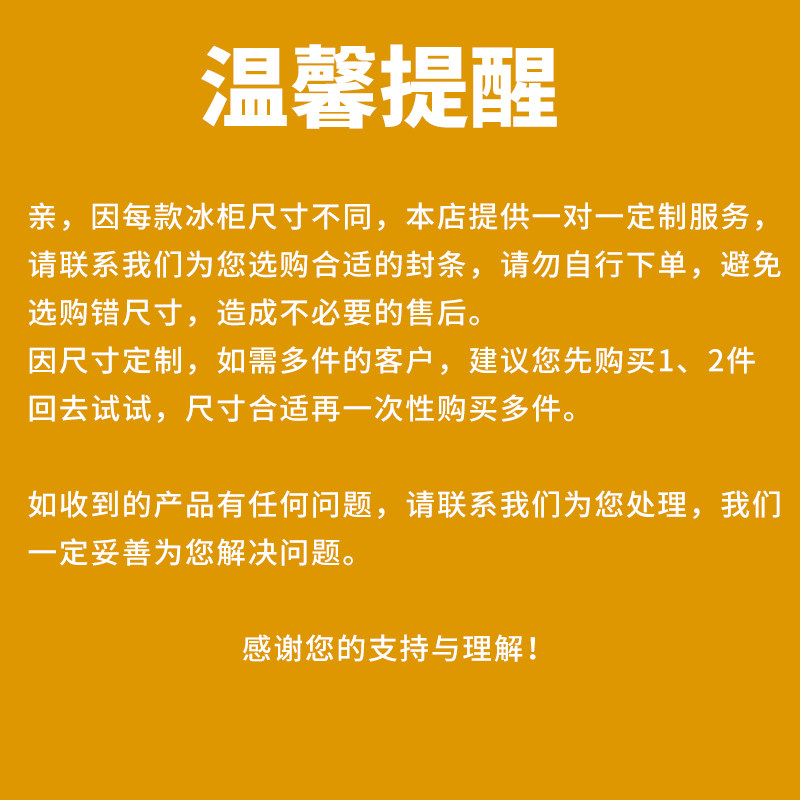 温馨提醒

亲，因每款冰柜尺寸不同，本店提供一对一定制服务，请联系我们为您选购合适的封条，请勿自行下单，避免选购错尺寸，造成不必要的售后。
因尺寸定制，如需多件的客户，建议您先购买1、2件回去试试，尺寸合适再一次性购买多件。

如收到的产品有任何问题，请联系我们为您处理，我们一定妥善为您解决问题。

感谢您的支持与理解！